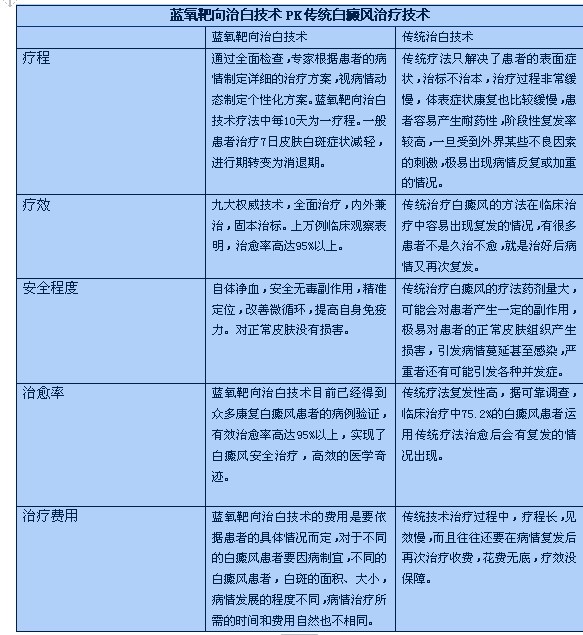 蓝氧靶向治白技术 PK 传统白癜风治疗技术

| | 蓝氧靶向治白技术 | 传统治白技术 |
|---|---|---|
| 疗程 | 通过全面检查，专家根据患者的病情制定详细的治疗方案，视病情动态制定个性化方案。蓝氧靶向治白技术疗法中每10天为一疗程。一般患者治疗7日皮肤白斑症状减轻，进行期转变为消退期。 | 传统疗法只解决了患者的表面症状，治标不治本，治疗过程非常缓慢，体表症状康复也比较缓慢，患者容易产生耐药性，阶段性复发率较高，一旦受到外界某些不良因素的刺激，极易出现病情反复或加重的情况。 |
| 疗效 | 九大权威技术，全面治疗，内外兼治，固本治标。上万例临床观察表明，治愈率高达95%以上。 | 传统治疗白癜风的方法在临床治疗中容易出现复发的情况，有很多患者不是久治不愈，就是治好后病情又再次复发。 |
| 安全程度 | 自体净血，安全无毒副作用，精准定位，改善微循环，提高自身免疫力。对正常皮肤没有损害。 | 传统治疗白癜风的疗法药剂量大，可能会对患者产生一定的副作用，极易对患者的正常皮肤组织产生损害，引发病情蔓延甚至感染，严重者还有可能引发各种并发症。 |
| 治愈率 | 蓝氧靶向治白技术目前已经得到众多康复白癜风患者的病例验证，有效治愈率高达95%以上，实现了白癜风安全治疗，高效的医学奇迹。 | 传统疗法复发性高，据可靠调查，临床治疗中75.2%的白癜风患者运用传统疗法治愈后会有复发的情况出现。 |
| 治疗费用 | 蓝氧靶向治白技术的费用是要依据患者的具体情况而定，对于不同的白癜风患者要因病制宜，不同的白癜风患者，白斑的面积、大小，病情发展的程度不同，病情治疗所需的时间和费用自然也不相同。 | 传统技术治疗过程中，疗程长，见效慢，而且往往还要在病情复发后再次治疗收费，花费无底，疗效没保障。 |